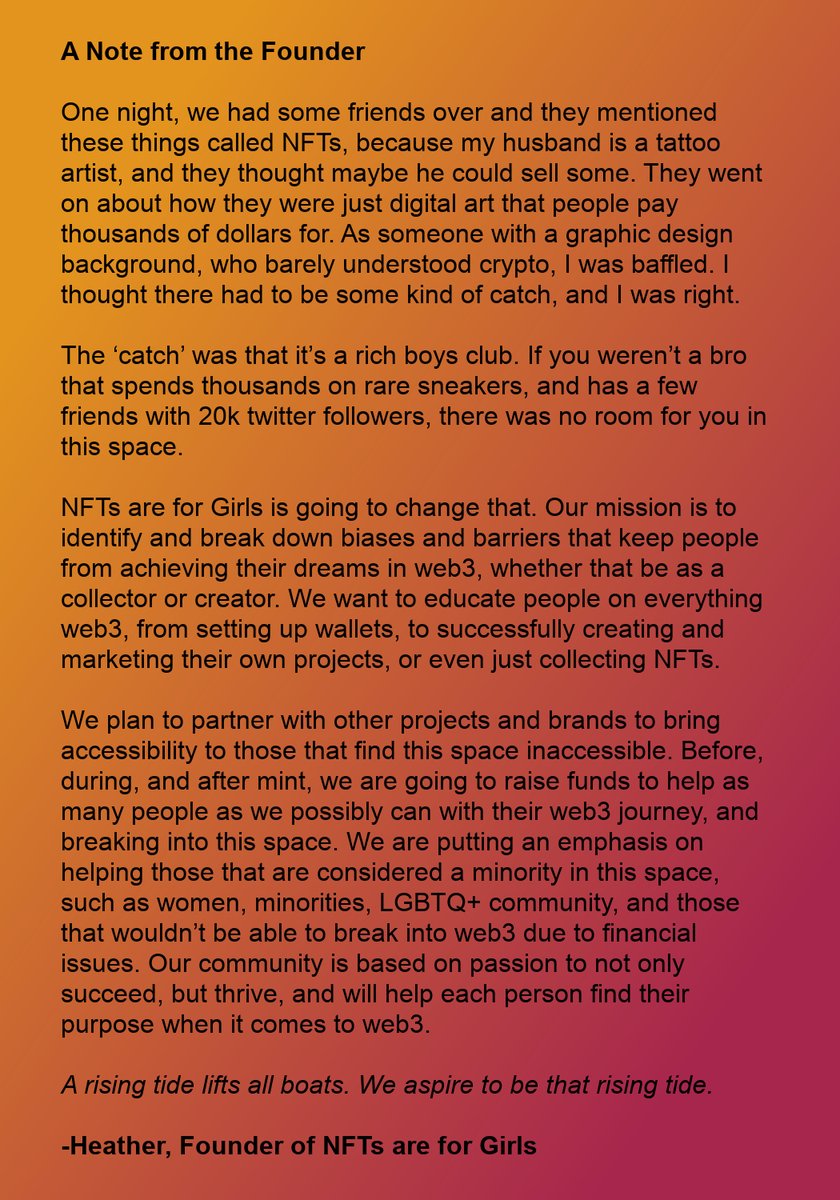 A Note from the Founder

One night, we had some friends over and they mentioned these things called NFTs, because my husband is a tattoo artist, and they thought maybe he could sell some. They went on about how they were just digital art that people pay thousands of dollars for. As someone with a graphic design background, who barely understood crypto, I was baffled. I thought there had to be some kind of catch, and I was right.

The ‘catch’ was that it’s a rich boys club. If you weren’t a bro that spends thousands on rare sneakers, and has a few friends with 20k twitter followers, there was no room for you in this space.

NFTs are for Girls is going to change that. Our mission is to identify and break down biases and barriers that keep people from achieving their dreams in web3, whether that be as a collector or creator. We want to educate people on everything web3, from setting up wallets, to successfully creating and marketing their own projects, or even just collecting NFTs.

We plan to partner with other projects and brands to bring accessibility to those that find this space inaccessible. Before, during, and after mint, we are going to raise funds to help as many people as we possibly can with their web3 journey, and breaking into this space. We are putting an emphasis on helping those that are considered a minority in this space, such as women, minorities, LGBTQ+ community, and those that wouldn’t be able to break into web3 due to financial issues. Our community is based on passion to not only succeed, but thrive, and will help each person find their purpose when it comes to web3.

A rising tide lifts all boats. We aspire to be that rising tide.

-Heather, Founder of NFTs are for Girls